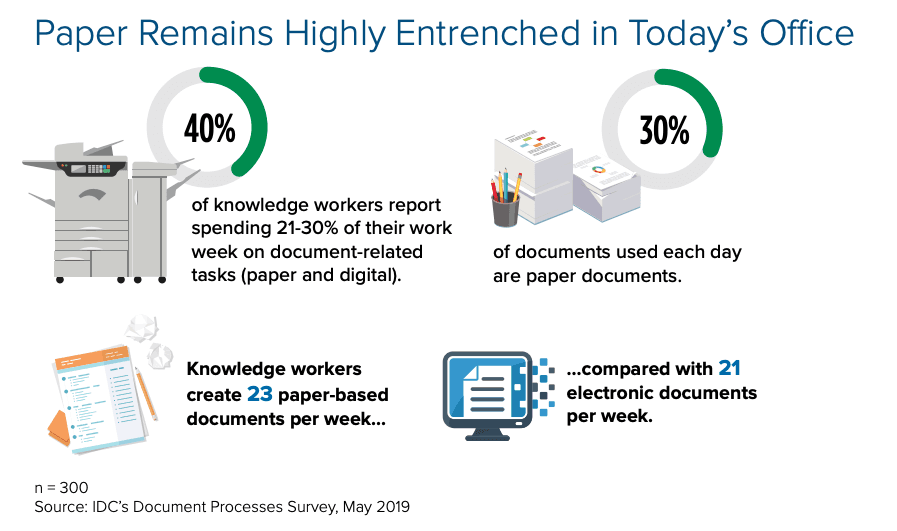 Paper Remains Highly Entrenched in Today's Office

40%

of knowledge workers report spending 21-30% of their work week on document-related tasks (paper and digital).

30%

of documents used each day are paper documents.

Knowledge workers create 23 paper-based documents per week...

...compared with 21 electronic documents per week.

n = 300
Source: IDC's Document Processes Survey, May 2019